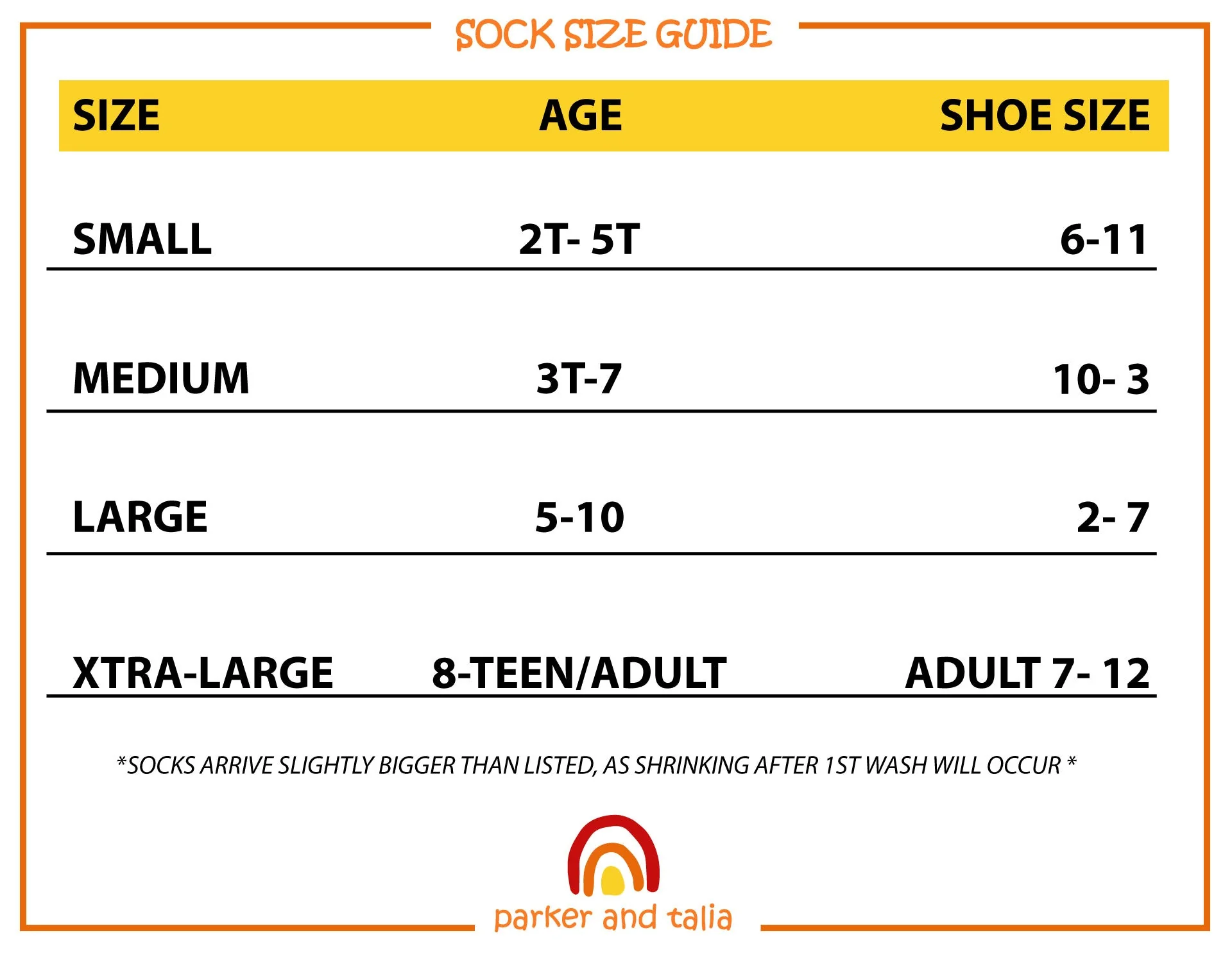 SOCK SIZE GUIDE

| SIZE | AGE | SHOE SIZE |
|---|---|---|
| SMALL | 2T- 5T | 6-11 |
| MEDIUM | 3T-7 | 10- 3 |
| LARGE | 5-10 | 2- 7 |
| XTRA-LARGE | 8-TEEN/ADULT | ADULT 7- 12 |

*SOCKS ARRIVE SLIGHTLY BIGGER THAN LISTED, AS SHRINKING AFTER 1ST WASH WILL OCCUR *

parker and talia